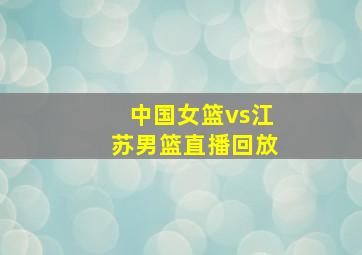 中国女篮vs江苏男篮直播回放